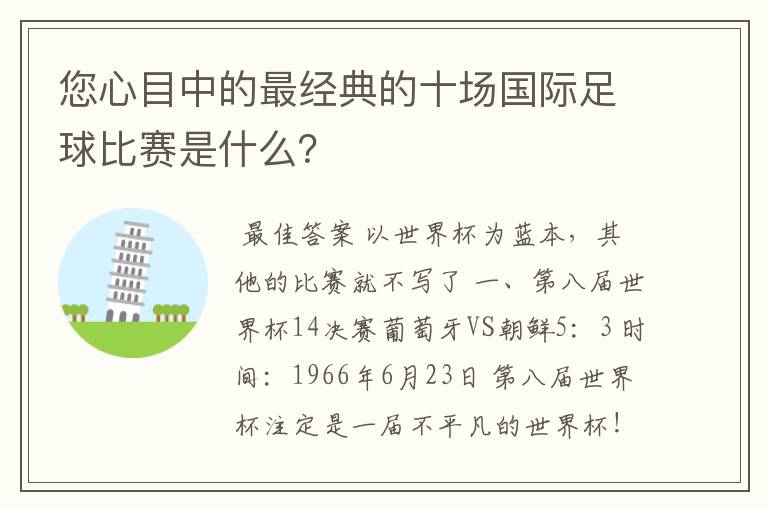 您心目中的最经典的十场国际足球比赛是什么?

最佳答案 以世界杯为蓝本，其他的比赛就不写了 一、第八届世界杯14决赛葡萄牙VS朝鲜5：3 时间：1966年6月23日 第八届世界杯注定是一届不平凡的世界杯！